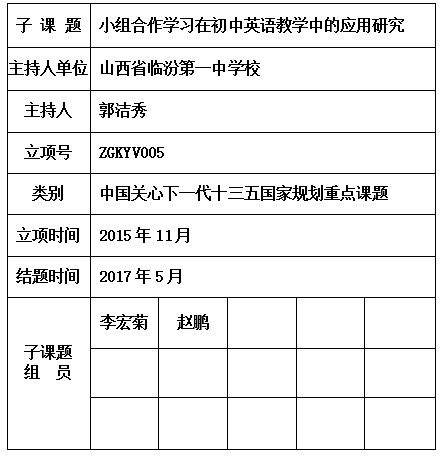 | 子 课 题 | 小组合作学习在初中英语教学中的应用研究 | | | | |
|---|---|---|---|---|---|
| 主持人单位 | 山西省临汾第一中学校 | | | | |
| 主持人 | 郭洁秀 | | | | |
| 立项号 | ZGKYV005 | | | | |
| 类别 | 中国关心下一代十三五国家规划重点课题 | | | | |
| 立项时间 | 2015 年 11月 | | | | |
| 结题时间 | 2017 年 5 月 | | | | |
| 子课题 组 员 | 李宏菊 | 赵鹏 | | | |
| | | | | | |
| | | | | | |